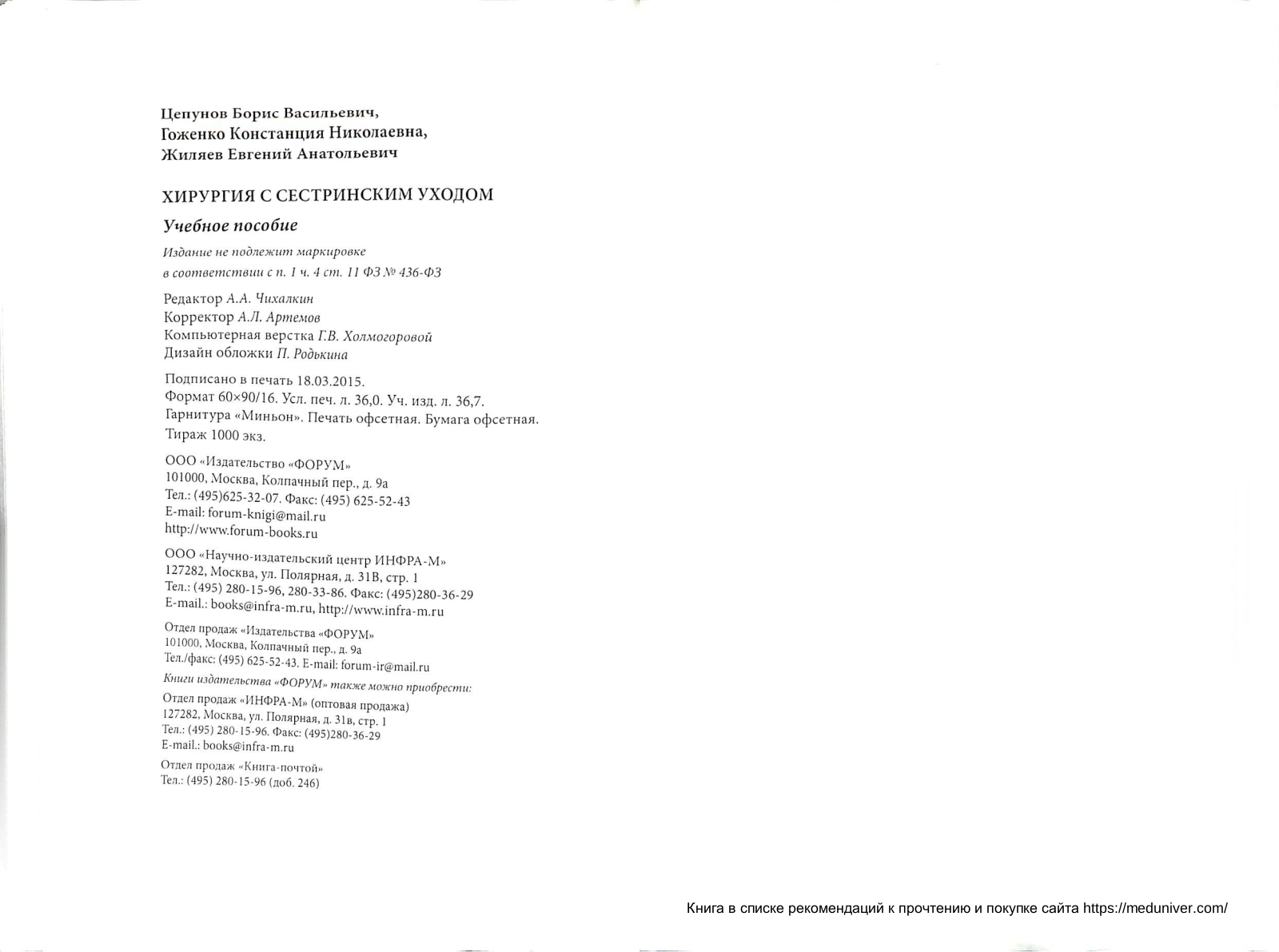 Цепунов Борис Васильевич,
Гоженко Констанция Николаевна,
Жиляев Евгений Анатольевич

ХИРУРГИЯ С СЕСТРИНСКИМ УХОДОМ

Учебное пособие

Издание не подлежит маркировке
в соответствии с п. 1 ч. 4 ст. 11 ФЗ № 436-ФЗ

Редактор А.А. Чихалкин
Корректор А.Л. Артемов
Компьютерная верстка Г.В. Холмогоровой
Дизайн обложки П. Родькина

Подписано в печать 18.03.2015.
Формат 60×90/16. Усл. печ. л. 36,0. Уч. изд. л. 36,7.
Гарнитура «Миньон». Печать офсетная. Бумага офсетная.
Тираж 1000 экз.

ООО «Издательство «ФОРУМ»
101000, Москва, Колпачный пер., д. 9а
Тел.: (495)625-32-07. Факс: (495) 625-52-43
E-mail: forum-knigi@mail.ru
http://www.forum-books.ru

ООО «Научно-издательский центр ИНФРА-М»
127282, Москва, ул. Полярная, д. 31В, стр. 1
Тел.: (495) 280-15-96, 280-33-86. Факс: (495)280-36-29
E-mail.: books@infra-m.ru, http://www.infra-m.ru

Отдел продаж «Издательства «ФОРУМ»
101000, Москва, Колпачный пер., д. 9а
Тел./факс: (495) 625-52-43. E-mail: forum-ir@mail.ru

Книги издательства «ФОРУМ» также можно приобрести:

Отдел продаж «ИНФРА-М» (оптовая продажа)
127282, Москва, ул. Полярная, д. 31в, стр. 1
Тел.: (495) 280-15-96. Факс: (495)280-36-29
E-mail.: books@infra-m.ru

Отдел продаж «Книга-почтой»
Тел.: (495) 280-15-96 (доб. 246)

Книга в списке рекомендаций к прочтению и покупке сайта https://meduniver.com/